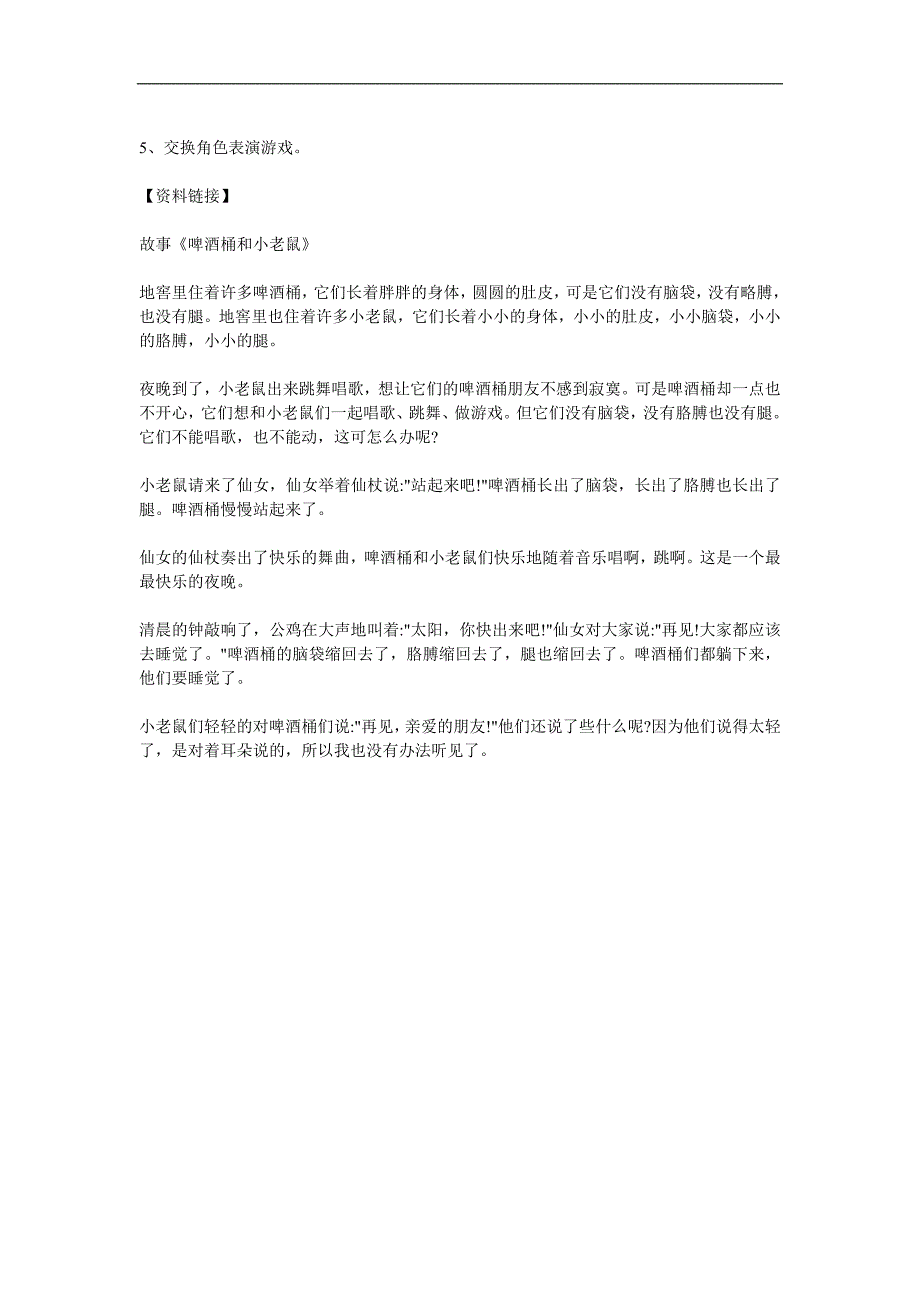 5、交换角色表演游戏。

【资料链接】

故事《啤酒桶和小老鼠》

地窖里住着许多啤酒桶，它们长着胖胖的身体，圆圆的肚皮，可是它们没有脑袋，没有略膊，也没有腿。地窖里也住着许多小老鼠，它们长着小小的身体，小小的肚皮，小小脑袋，小小的胳膊，小小的腿。

夜晚到了，小老鼠出来跳舞唱歌，想让它们的啤酒桶朋友不感到寂寞。可是啤酒桶却一点也不开心，它们想和小老鼠们一起唱歌、跳舞、做游戏。但它们没有脑袋，没有胳膊也没有腿。它们不能唱歌，也不能动，这可怎么办呢?

小老鼠请来了仙女，仙女举着仙杖说:"站起来吧!"啤酒桶长出了脑袋，长出了胳膊也长出了腿。啤酒桶慢慢站起来了。

仙女的仙杖奏出了快乐的舞曲，啤酒桶和小老鼠们快乐地随着音乐唱啊，跳啊。这是一个最最快乐的夜晚。

清晨的钟敲响了，公鸡在大声地叫着:"太阳，你快出来吧!"仙女对大家说:"再见!大家都应该去睡觉了。"啤酒桶的脑袋缩回去了，胳膊缩回去了，腿也缩回去了。啤酒桶们都躺下来，他们要睡觉了。

小老鼠们轻轻的对啤酒桶们说:"再见，亲爱的朋友!"他们还说了些什么呢?因为他们说得太轻了，是对着耳朵说的，所以我也没有办法听见了。